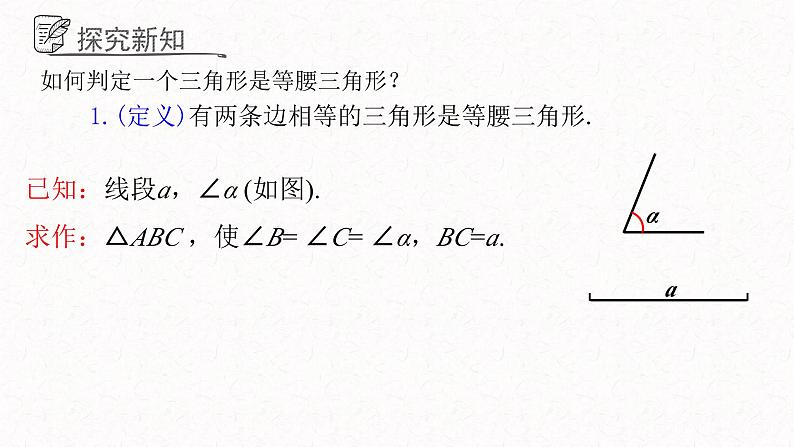 探究新知

如何判定一个三角形是等腰三角形?

1.(定义)有两条边相等的三角形是等腰三角形.

已知:线段$a$,$\angle\alpha$(如图).

求作:$\triangle ABC$,使$\angle B=\angle C=\angle\alpha$,$BC=a$.

$\alpha$

$a$